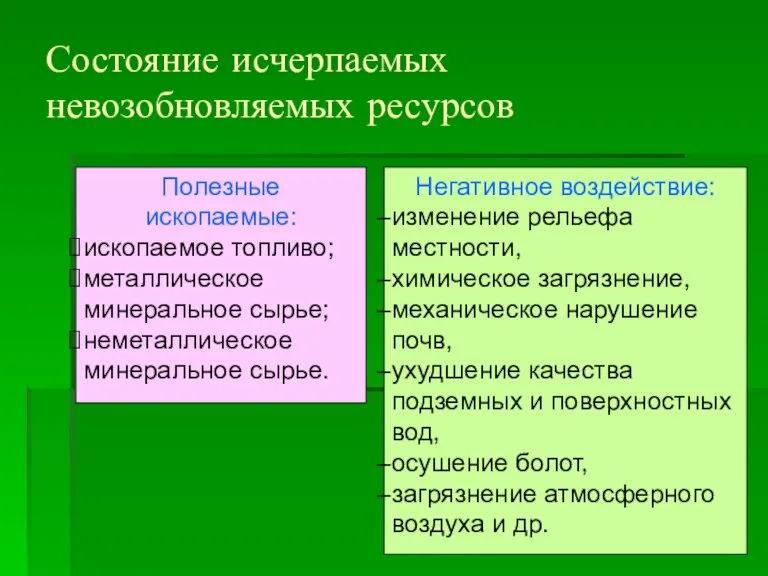 Состояние исчерпаемых невозобновляемых ресурсов

Полезные ископаемые:
ископаемое топливо;
металлическое минеральное сырье;
неметаллическое минеральное сырье.

Негативное воздействие:
–изменение рельефа местности,
–химическое загрязнение,
–механическое нарушение почв,
–ухудшение качества подземных и поверхностных вод,
–осушение болот,
–загрязнение атмосферного воздуха и др.